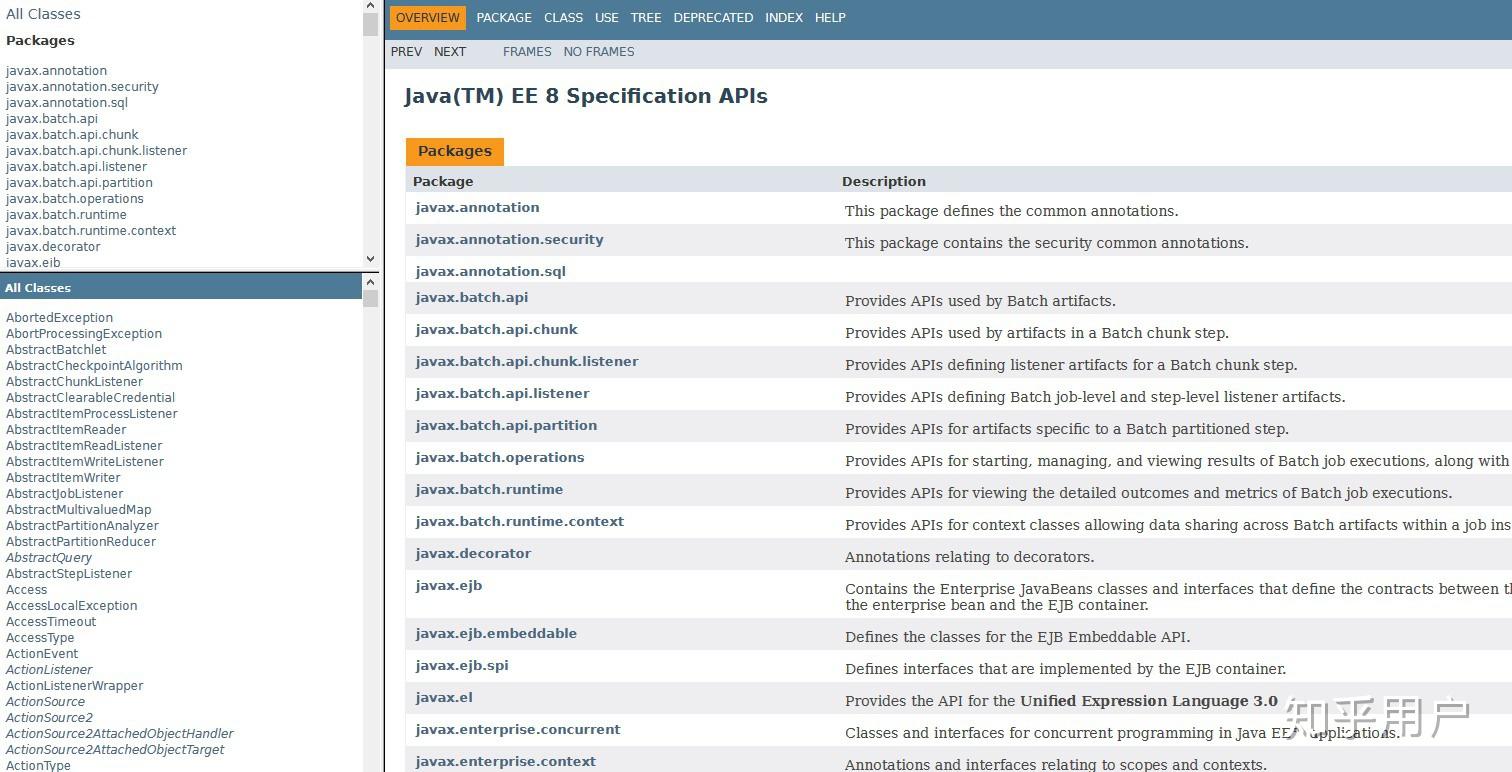 All Classes

Packages

javax.annotation
javax.annotation.security
javax.annotation.sql
javax.batch.api
javax.batch.api.chunk
javax.batch.api.chunk.listener
javax.batch.api.listener
javax.batch.api.partition
javax.batch.operations
javax.batch.runtime
javax.batch.runtime.context
javax.decorator
javax.ejb

All Classes

AbortedException
AbortProcessingException
AbstractBatchlet
AbstractCheckpointAlgorithm
AbstractChunkListener
AbstractClearableCredential
AbstractItemProcessListener
AbstractItemReader
AbstractItemReadListener
AbstractItemWriteListener
AbstractItemWriter
AbstractJobListener
AbstractMultivaluedMap
AbstractPartitionAnalyzer
AbstractPartitionReducer
AbstractQuery
AbstractStepListener
Access
AccessLocalException
AccessTimeout
AccessType
ActionEvent
ActionListener
ActionListenerWrapper
ActionSource
ActionSource2
ActionSource2AttachedObjectHandler
ActionSource2AttachedObjectTarget
ActionType

OVERVIEW PACKAGE CLASS USE TREE DEPRECATED INDEX HELP

PREV NEXT FRAMES NO FRAMES

Java(TM) EE 8 Specification APIs

Packages

| Package | Description |
|---|---|
| javax.annotation | This package defines the common annotations. |
| javax.annotation.security | This package contains the security common annotations. |
| javax.annotation.sql | |
| javax.batch.api | Provides APIs used by Batch artifacts. |
| javax.batch.api.chunk | Provides APIs used by artifacts in a Batch chunk step. |
| javax.batch.api.chunk.listener | Provides APIs defining listener artifacts for a Batch chunk step. |
| javax.batch.api.listener | Provides APIs defining Batch job-level and step-level listener artifacts. |
| javax.batch.api.partition | Provides APIs for artifacts specific to a Batch partitioned step. |
| javax.batch.operations | Provides APIs for starting, managing, and viewing results of Batch job executions, along with |
| javax.batch.runtime | Provides APIs for viewing the detailed outcomes and metrics of Batch job executions. |
| javax.batch.runtime.context | Provides APIs for context classes allowing data sharing across Batch artifacts within a job ins |
| javax.decorator | Annotations relating to decorators. |
| javax.ejb | Contains the Enterprise JavaBeans classes and interfaces that define the contracts between t the enterprise bean and the EJB container. |
| javax.ejb.embeddable | Defines the classes for the EJB Embeddable API. |
| javax.ejb.spi | Defines interfaces that are implemented by the EJB container. |
| javax.el | Provides the API for the Unified Expression Language 3.0 |
| javax.enterprise.concurrent | Classes and interfaces for concurrent programming in Java EE applications. |
| javax.enterprise.context | Annotations and interfaces relating to scopes and contexts. |

知乎用户